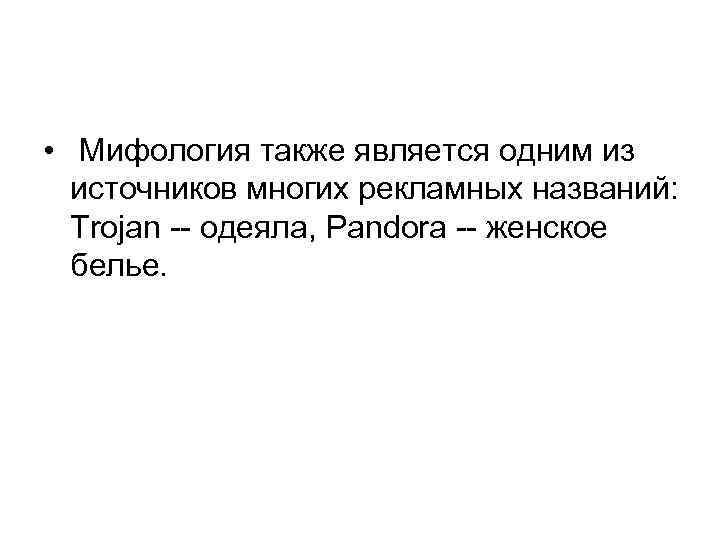 • Мифология также является одним из источников многих рекламных названий: Trojan -- одеяла, Pandora -- женское белье.